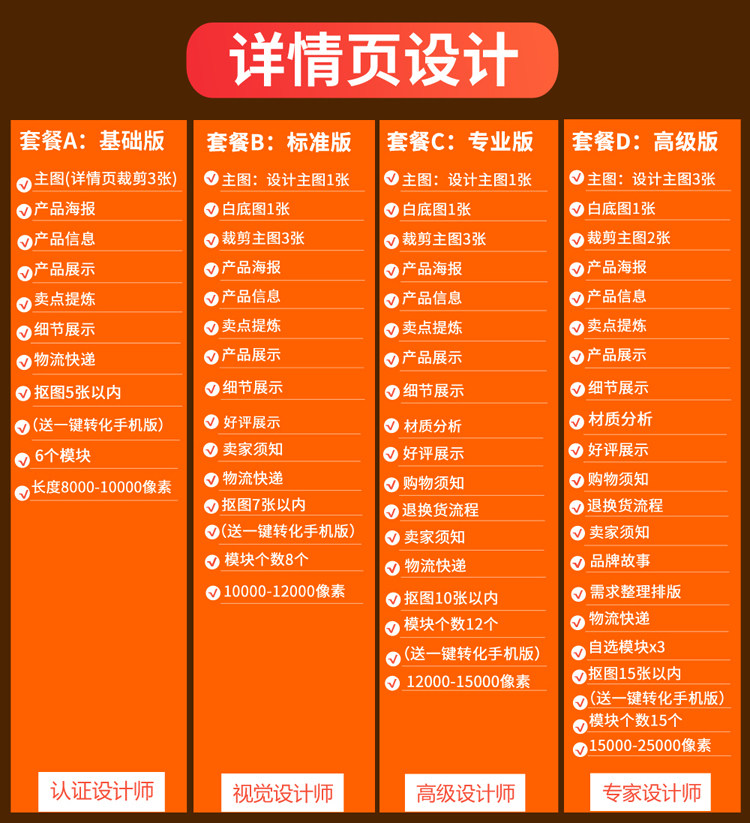 详情页设计

套餐A：基础版

✓ 主图(详情页裁剪3张)
✓ 产品海报
✓ 产品信息
✓ 产品展示
✓ 卖点提炼
✓ 细节展示
✓ 物流快递
✓ 抠图5张以内
✓ (送一键转化手机版)
✓ 6个模块
✓ 长度8000-10000像素

认证设计师

套餐B：标准版

✓ 主图：设计主图1张
✓ 白底图1张
✓ 裁剪主图3张
✓ 产品海报
✓ 产品信息
✓ 卖点提炼
✓ 产品展示
✓ 细节展示
✓ 好评展示
✓ 卖家须知
✓ 物流快递
✓ 抠图7张以内
✓ (送一键转化手机版)
✓ 模块个数8个
✓ 10000-12000像素

视觉设计师

套餐C：专业版

✓ 主图：设计主图1张
✓ 白底图1张
✓ 裁剪主图3张
✓ 产品海报
✓ 产品信息
✓ 卖点提炼
✓ 产品展示
✓ 细节展示
✓ 材质分析
✓ 好评展示
✓ 购物须知
✓ 退换货流程
✓ 卖家须知
✓ 物流快递
✓ 抠图10张以内
✓ 模块个数12个
✓ (送一键转化手机版)
✓ 12000-15000像素

高级设计师

套餐D：高级版

✓ 主图：设计主图3张
✓ 白底图1张
✓ 裁剪主图2张
✓ 产品海报
✓ 产品信息
✓ 卖点提炼
✓ 产品展示
✓ 细节展示
✓ 材质分析
✓ 好评展示
✓ 购物须知
✓ 退换货流程
✓ 卖家须知
✓ 品牌故事
✓ 需求整理排版
✓ 物流快递
✓ 自选模块x3
✓ 抠图15张以内
✓ (送一键转化手机版)
✓ 模块个数15个
✓ 15000-25000像素

专家设计师